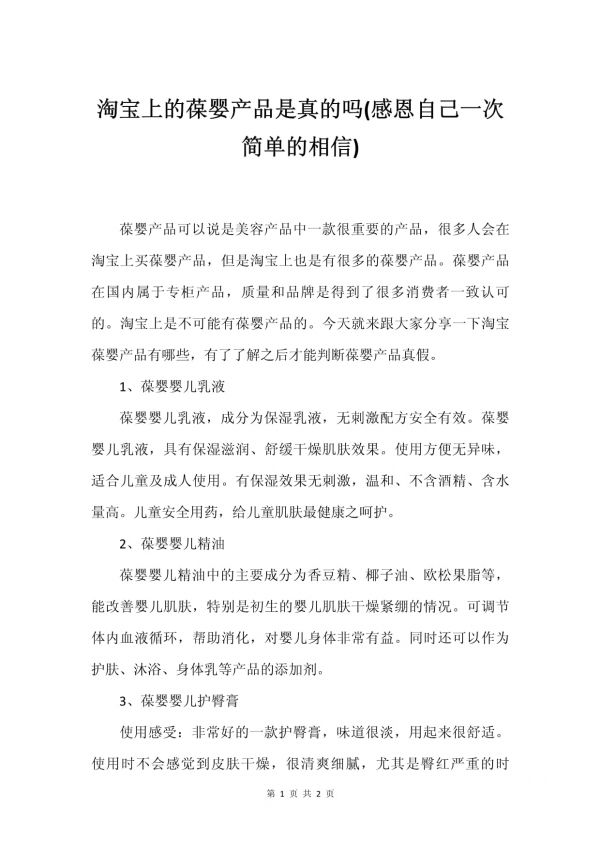 淘宝上的葆婴产品是真的吗(感恩自己一次简单的相信)

葆婴产品可以说是美容产品中一款很重要的产品，很多人会在淘宝上买葆婴产品，但是淘宝上也是有很多的葆婴产品。葆婴产品在国内属于专柜产品，质量和品牌是得到了很多消费者一致认可的。淘宝上是不可能有葆婴产品的。今天就来跟大家分享一下淘宝葆婴产品有哪些，有了了解之后才能判断葆婴产品真假。

1、葆婴婴儿乳液

葆婴婴儿乳液，成分为保湿乳液，无刺激配方安全有效。葆婴婴儿乳液，具有保湿滋润、舒缓干燥肌肤效果。使用方便无异味，适合儿童及成人使用。有保湿效果无刺激，温和、不含酒精、含水量高。儿童安全用药，给儿童肌肤最健康之呵护。

2、葆婴婴儿精油

葆婴婴儿精油中的主要成分为香豆精、椰子油、欧松果脂等，能改善婴儿肌肤，特别是初生的婴儿肌肤干燥紧绷的情况。可调节体内血液循环，帮助消化，对婴儿身体非常有益。同时还可以作为护肤、沐浴、身体乳等产品的添加剂。

3、葆婴婴儿护臀膏

使用感受：非常好的一款护臀膏，味道很淡，用起来很舒适。使用时不会感觉到皮肤干燥，很清爽细腻，尤其是臀红严重的时

第 1 页 共 2 页